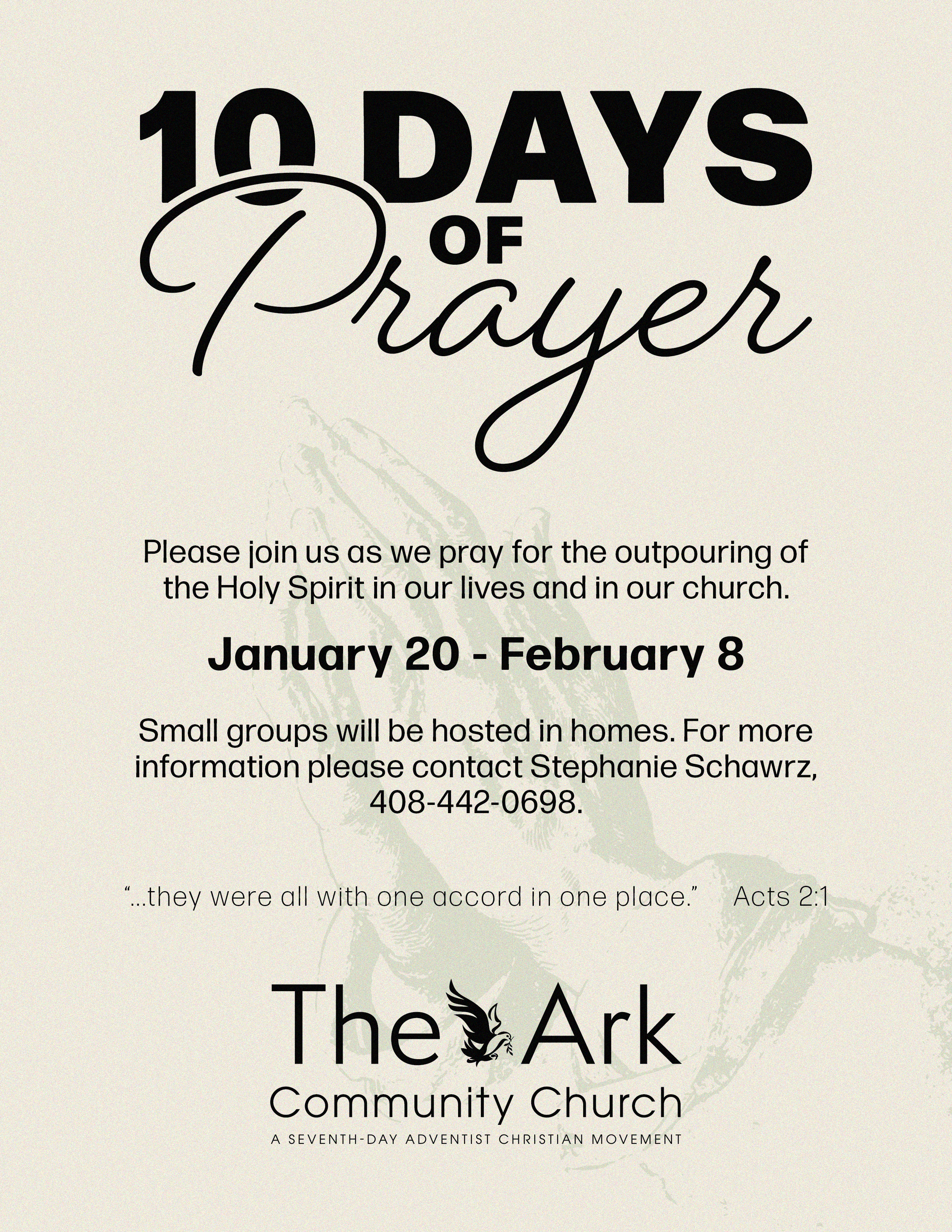 10 DAYS OF Prayer

Please join us as we pray for the outpouring of the Holy Spirit in our lives and in our church.

January 20 - February 8

Small groups will be hosted in homes. For more information please contact Stephanie Schawrz, 408-442-0698.

"...they were all with one accord in one place." Acts 2:1

The Ark
Community Church
A SEVENTH-DAY ADVENTIST CHRISTIAN MOVEMENT